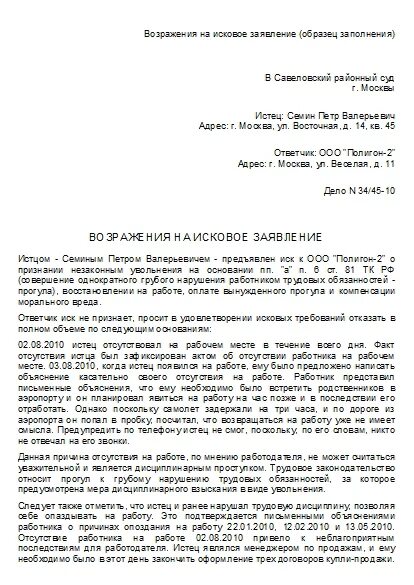 Возражения на исковое заявление (образец заполнения)

В Савеловский районный суд
г. Москвы

Истец: Семин Петр Валерьевич
Адрес: г. Москва, ул. Восточная, д. 14, кв. 45

Ответчик: ООО "Полигон-2"
Адрес: г. Москва, ул. Веселая, д. 11

Дело N 34/45-10

ВОЗРАЖЕНИЯ НА ИСКОВОЕ ЗАЯВЛЕНИЕ

Истцом - Семиным Петром Валерьевичем - предъявлен иск к ООО "Полигон-2" о признании незаконным увольнения на основании пп. "а" п. 6 ст. 81 ТК РФ (совершение однократного грубого нарушения работником трудовых обязанностей - прогула), восстановлении на работе, оплате вынужденного прогула и компенсации морального вреда.

Ответчик иск не признает, просит в удовлетворении исковых требований отказать в полном объеме по следующим основаниям:

02.08.2010 истец отсутствовал на рабочем месте в течение всего дня. Факт отсутствия истца был зафиксирован актом об отсутствии работника на рабочем месте. 03.08.2010, когда истец появился на работе, ему было предложено написать объяснение касательно своего отсутствия на работе. Работник представил письменные объяснения, что ему необходимо было встретить родственников в аэропорту и он планировал явиться на работу на час позже и в последствии его отработать. Однако поскольку самолет задержали на три часа, и по дороге из аэропорта он попал в пробку, посчитал, что возвращаться на работу уже не имеет смысла. Предупредить по телефону истец не смог, поскольку, по его словам, никто не отвечал на его звонки.

Данная причина отсутствия на работе, по мнению работодателя, не может считаться уважительной и является дисциплинарным проступком. Трудовое законодательство относит прогул к грубому нарушению трудовых обязанностей, за которое предусмотрена мера дисциплинарного взыскания в виде увольнения.

Следует также отметить, что истец и ранее нарушал трудовую дисциплину, позволяя себе опаздывать на работу. Это подтверждается письменными объяснениями работника о причинах опоздания на работу 22.01.2010, 12.02.2010 и 13.05.2010. Отсутствие работника на работе 02.08.2010 привело к неблагоприятным последствиям для работодателя. Истец являлся менеджером по продажам, и ему необходимо было в этот день закончить оформление трех договоров купли-продажи.